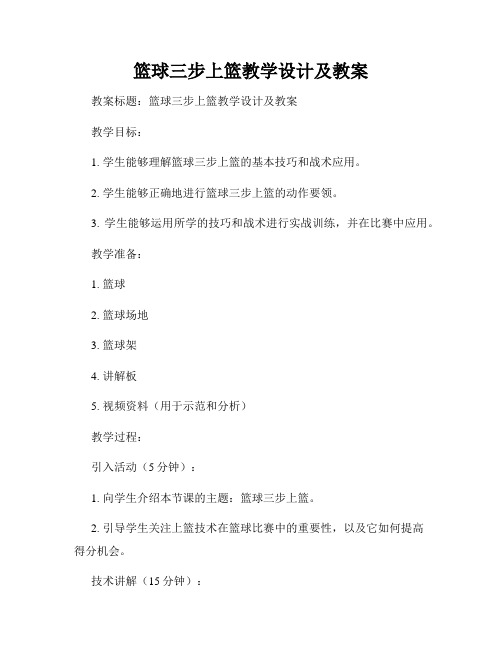 篮球三步上篮教学设计及教案

教案标题：篮球三步上篮教学设计及教案

教学目标：

1. 学生能够理解篮球三步上篮的基本技巧和战术应用。

2. 学生能够正确地进行篮球三步上篮的动作要领。

3. 学生能够运用所学的技巧和战术进行实战训练，并在比赛中应用。

教学准备：

1. 篮球

2. 篮球场地

3. 篮球架

4. 讲解板

5. 视频资料（用于示范和分析）

教学过程：

引入活动（5 分钟）：

1. 向学生介绍本节课的主题：篮球三步上篮。

2. 引导学生关注上篮技术在篮球比赛中的重要性，以及它如何提高得分机会。

技术讲解（15 分钟）：